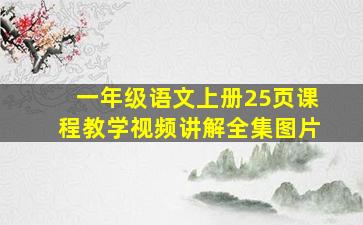 一年级语文上册25页课程教学视频讲解全集图片